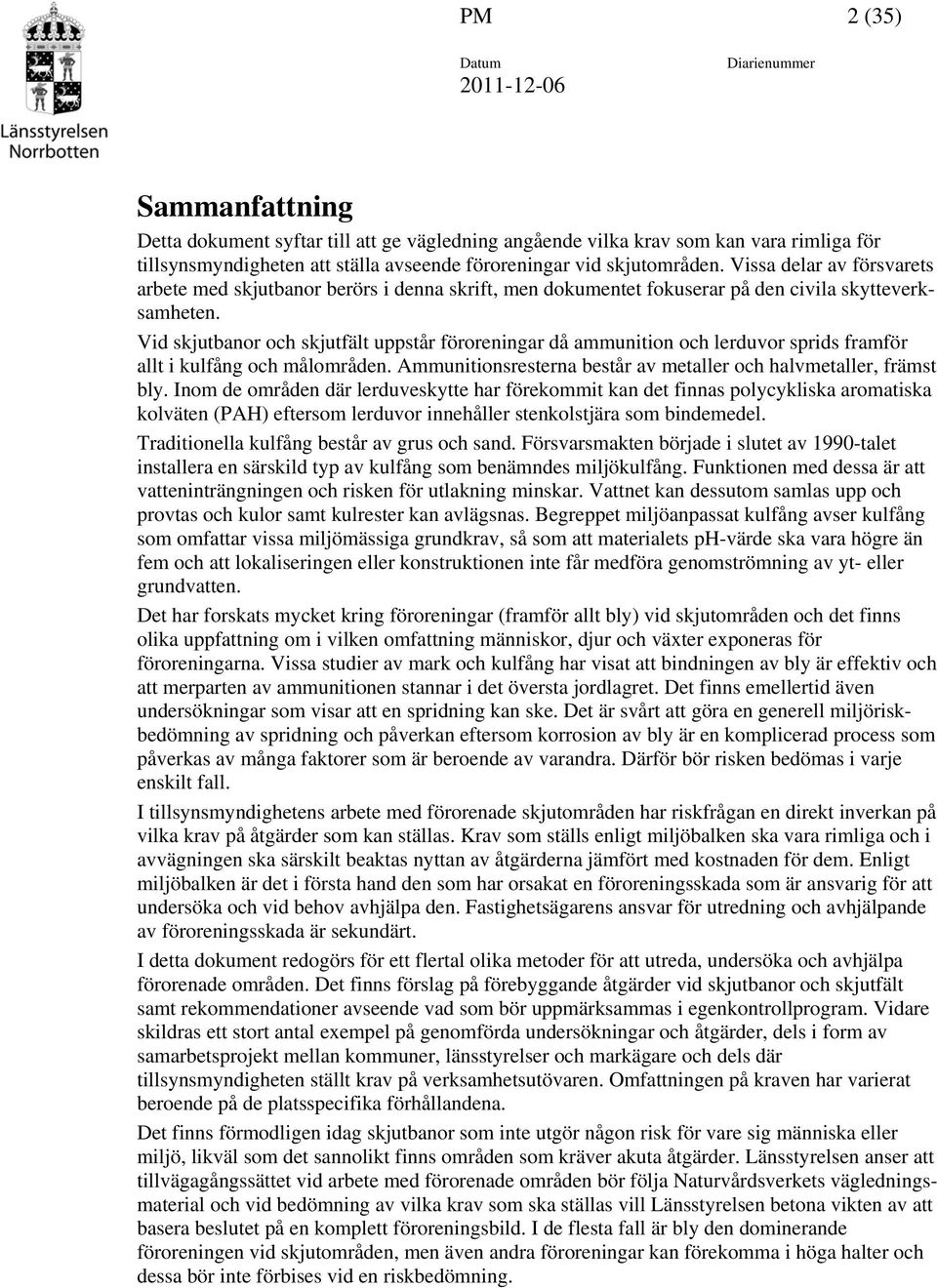 Länsstyrelsen Norrbotten

PM

2 (35)

Datum
2011-12-06

Diarienummer

Sammanfattning

Detta dokument syftar till att ge vägledning angående vilka krav som kan vara rimliga för tillsynsmyndigheten att ställa avseende föroreningar vid skjutområden. Vissa delar av försvarets arbete med skjutbanor berörs i denna skrift, men dokumentet fokuserar på den civila skytteverksamheten.

Vid skjutbanor och skjutfält uppstår föroreningar då ammunition och lerduvor sprids framför allt i kulfång och målområden. Ammunitionsresterna består av metaller och halvmetaller, främst bly. Inom de områden där lerduveskytte har förekommit kan det finnas polycykliska aromatiska kolväten (PAH) eftersom lerduvor innehåller stenkolstjära som bindemedel.

Traditionella kulfång består av grus och sand. Försvarsmakten började i slutet av 1990-talet installera en särskild typ av kulfång som benämndes miljökulfång. Funktionen med dessa är att vatteninträngningen och risken för utlakning minskar. Vattnet kan dessutom samlas upp och provtas och kulor samt kulrester kan avlägsnas. Begreppet miljöanpassat kulfång avser kulfång som omfattar vissa miljömässiga grundkrav, så som att materialets pH-värde ska vara högre än fem och att lokaliseringen eller konstruktionen inte får medföra genomströmning av yt- eller grundvatten.

Det har forskats mycket kring föroreningar (framför allt bly) vid skjutområden och det finns olika uppfattning om i vilken omfattning människor, djur och växter exponeras för föroreningarna. Vissa studier av mark och kulfång har visat att bindningen av bly är effektiv och att merparten av ammunitionen stannar i det översta jordlagret. Det finns emellertid även undersökningar som visar att en spridning kan ske. Det är svårt att göra en generell miljöriskbedömning av spridning och påverkan eftersom korrosion av bly är en komplicerad process som påverkas av många faktorer som är beroende av varandra. Därför bör risken bedömas i varje enskilt fall.

I tillsynsmyndighetens arbete med förorenade skjutområden har riskfrågan en direkt inverkan på vilka krav på åtgärder som kan ställas. Krav som ställs enligt miljöbalken ska vara rimliga och i avvägningen ska särskilt beaktas nyttan av åtgärderna jämfört med kostnaden för dem. Enligt miljöbalken är det i första hand den som har orsakat en föroreningsskada som är ansvarig för att undersöka och vid behov avhjälpa den. Fastighetsägarens ansvar för utredning och avhjälpande av föroreningsskada är sekundärt.

I detta dokument redogörs för ett flertal olika metoder för att utreda, undersöka och avhjälpa förorenade områden. Det finns förslag på förebyggande åtgärder vid skjutbanor och skjutfält samt rekommendationer avseende vad som bör uppmärksammas i egenkontrollprogram. Vidare skildras ett stort antal exempel på genomförda undersökningar och åtgärder, dels i form av samarbetsprojekt mellan kommuner, länsstyrelser och markägare och dels där tillsynsmyndigheten ställt krav på verksamhetsutövaren. Omfattningen på kraven har varierat beroende på de platsspecifika förhållandena.

Det finns förmodligen idag skjutbanor som inte utgör någon risk för vare sig människa eller miljö, likväl som det sannolikt finns områden som kräver akuta åtgärder. Länsstyrelsen anser att tillvägagångssättet vid arbete med förorenade områden bör följa Naturvårdsverkets vägledningsmaterial och vid bedömning av vilka krav som ska ställas vill Länsstyrelsen betona vikten av att basera beslutet på en komplett föroreningsbild. I de flesta fall är bly den dominerande föroreningen vid skjutområden, men även andra föroreningar kan förekomma i höga halter och dessa bör inte förbises vid en riskbedömning.